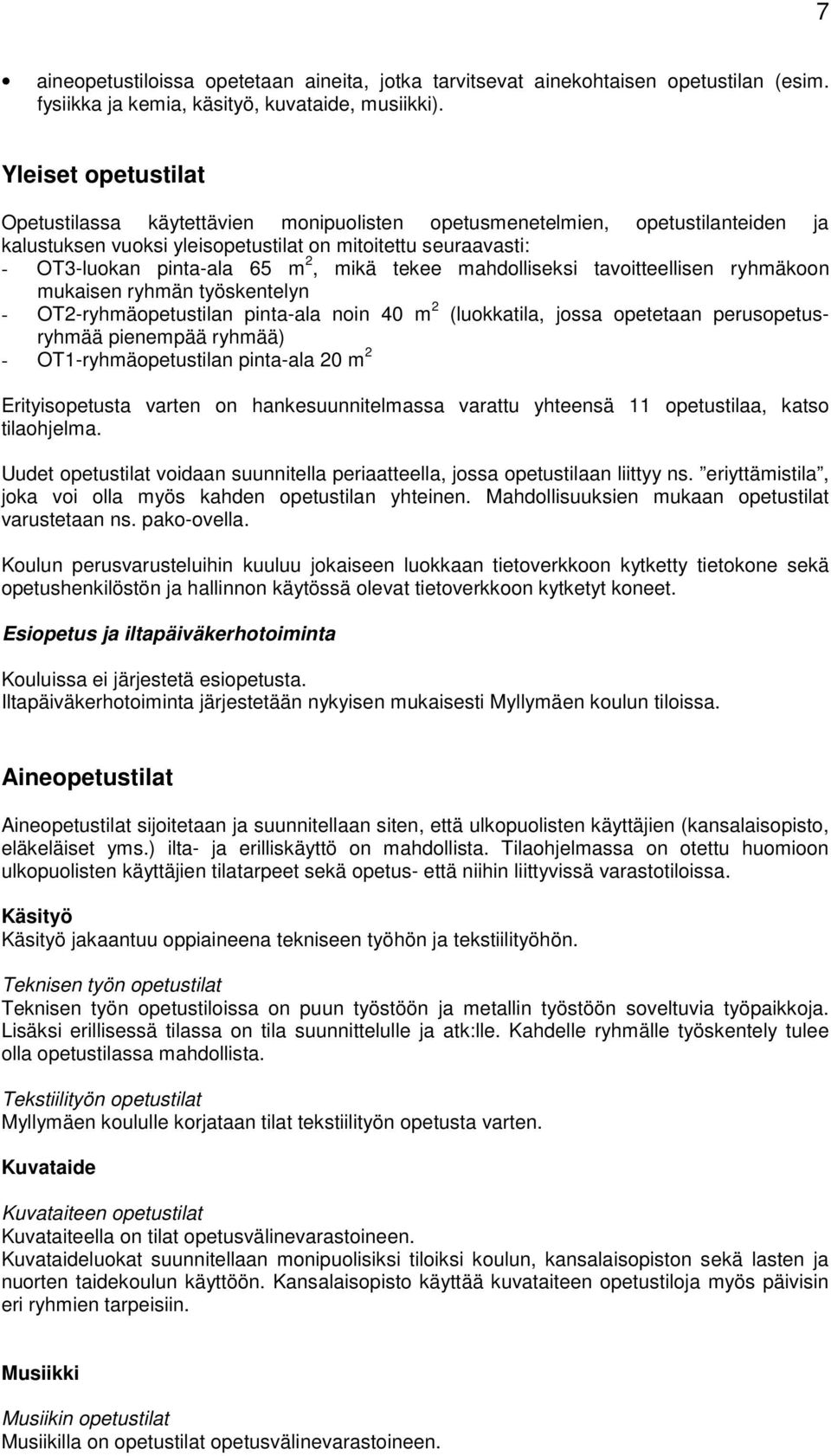 7

• aineopetustiloissa opetetaan aineita, jotka tarvitsevat ainekohtaisen opetustilan (esim. fysiikka ja kemia, käsityö, kuvataide, musiikki).

Yleiset opetustilat

Opetustilassa käytettävien monipuolisten opetusmenetelmien, opetustilanteiden ja kalustuksen vuoksi yleisopetustilat on mitoitettu seuraavasti:
- OT3-luokan pinta-ala 65 m$^2$, mikä tekee mahdolliseksi tavoitteellisen ryhmäkoon mukaisen ryhmän työskentelyn
- OT2-ryhmäopetustilan pinta-ala noin 40 m$^2$ (luokkatila, jossa opetetaan perusopetusryhmää pienempää ryhmää)
- OT1-ryhmäopetustilan pinta-ala 20 m$^2$

Erityisopetusta varten on hankesuunnitelmassa varattu yhteensä 11 opetustilaa, katso tilaohjelma.

Uudet opetustilat voidaan suunnitella periaatteella, jossa opetustilaan liittyy ns. ”eriyttämistila”, joka voi olla myös kahden opetustilan yhteinen. Mahdollisuuksien mukaan opetustilat varustetaan ns. pako-ovella.

Koulun perusvarusteluihin kuuluu jokaiseen luokkaan tietoverkkoon kytketty tietokone sekä opetushenkilöstön ja hallinnon käytössä olevat tietoverkkoon kytketyt koneet.

Esiopetus ja iltapäiväkerhotoiminta

Kouluissa ei järjestetä esiopetusta.
Iltapäiväkerhotoiminta järjestetään nykyisen mukaisesti Myllymäen koulun tiloissa.

Aineopetustilat

Aineopetustilat sijoitetaan ja suunnitellaan siten, että ulkopuolisten käyttäjien (kansalaisopisto, eläkeläiset yms.) ilta- ja erilliskäyttö on mahdollista. Tilaohjelmassa on otettu huomioon ulkopuolisten käyttäjien tilatarpeet sekä opetus- että niihin liittyvissä varastotiloissa.

Käsityö
Käsityö jakaantuu oppiaineena tekniseen työhön ja tekstiilityöhön.

Teknisen työn opetustilat
Teknisen työn opetustiloissa on puun työstöön ja metallin työstöön soveltuvia työpaikkoja. Lisäksi erillisessä tilassa on tila suunnittelulle ja atk:lle. Kahdelle ryhmälle työskentely tulee olla opetustilassa mahdollista.

Tekstiilityön opetustilat
Myllymäen koululle korjataan tilat tekstiilityön opetusta varten.

Kuvataide

Kuvataiteen opetustilat
Kuvataiteella on tilat opetusvälinevarastoineen.
Kuvataideluokat suunnitellaan monipuolisiksi tiloiksi koulun, kansalaisopiston sekä lasten ja nuorten taidekoulun käyttöön. Kansalaisopisto käyttää kuvataiteen opetustiloja myös päivisin eri ryhmien tarpeisiin.

Musiikki

Musiikin opetustilat
Musiikilla on opetustilat opetusvälinevarastoineen.